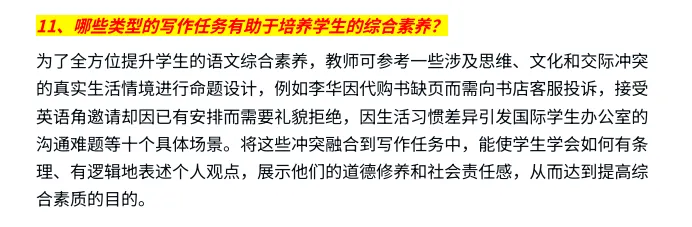 11、哪些类型的写作任务有助于培养学生的综合素养？

为了全方位提升学生的语文综合素养，教师可参考一些涉及思维、文化和交际冲突的真实生活情境进行命题设计，例如李华因代购书缺页而需向书店客服投诉，接受英语角邀请却因已有安排而需要礼貌拒绝，因生活习惯差异引发国际学生办公室的沟通难题等十个具体场景。将这些冲突融合到写作任务中，能使学生学会如何有条理、有逻辑地表述个人观点，展示他们的道德修养和社会责任感，从而达到提高综合素质的目的。